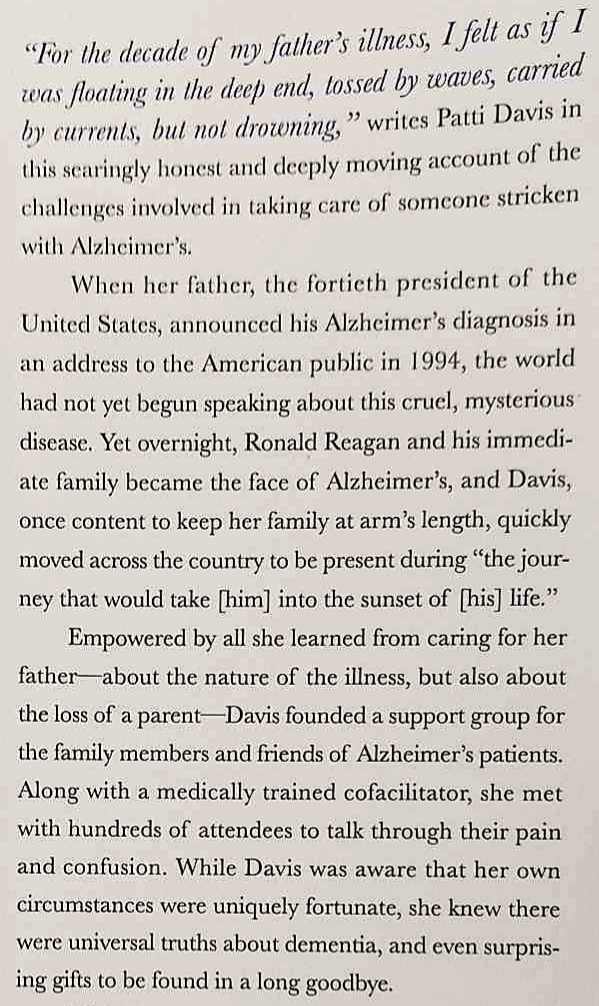 "For the decade of my father's illness, I felt as if I was floating in the deep end, tossed by waves, carried by currents, but not drowning," writes Patti Davis in this searingly honest and deeply moving account of the challenges involved in taking care of someone stricken with Alzheimer's.

When her father, the fortieth president of the United States, announced his Alzheimer's diagnosis in an address to the American public in 1994, the world had not yet begun speaking about this cruel, mysterious disease. Yet overnight, Ronald Reagan and his immediate family became the face of Alzheimer's, and Davis, once content to keep her family at arm's length, quickly moved across the country to be present during "the journey that would take [him] into the sunset of [his] life."

Empowered by all she learned from caring for her father—about the nature of the illness, but also about the loss of a parent—Davis founded a support group for the family members and friends of Alzheimer's patients. Along with a medically trained cofacilitator, she met with hundreds of attendees to talk through their pain and confusion. While Davis was aware that her own circumstances were uniquely fortunate, she knew there were universal truths about dementia, and even surprising gifts to be found in a long goodbye.